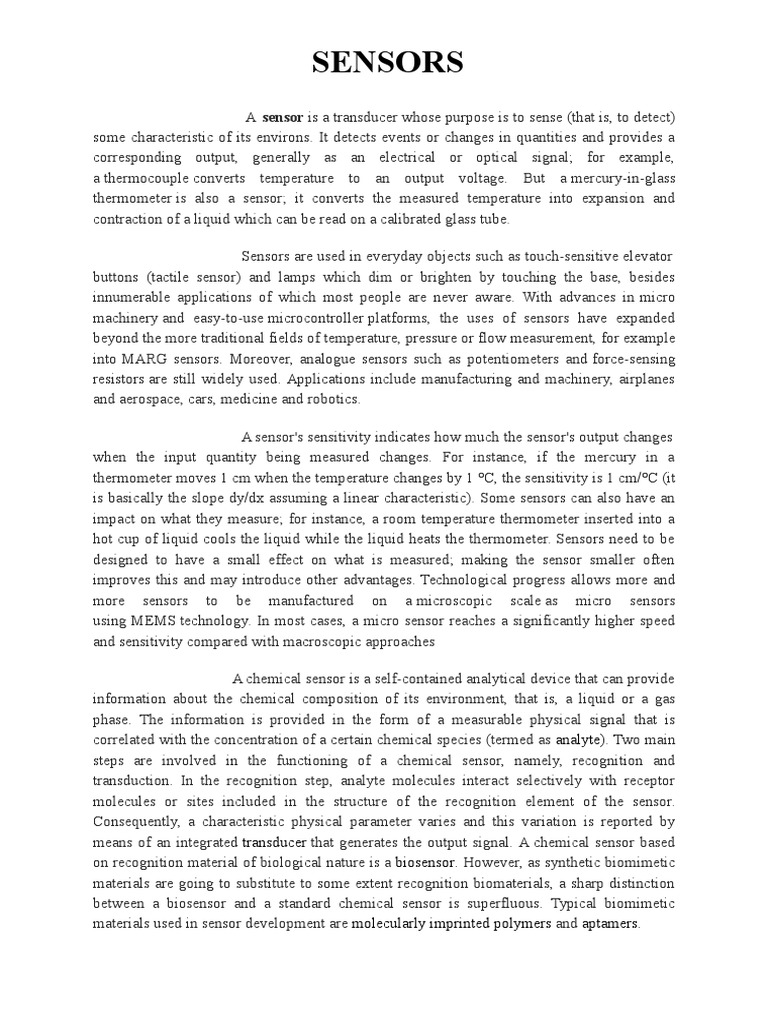 SENSORS

A sensor is a transducer whose purpose is to sense (that is, to detect) some characteristic of its environs. It detects events or changes in quantities and provides a corresponding output, generally as an electrical or optical signal; for example, a thermocouple converts temperature to an output voltage. But a mercury-in-glass thermometer is also a sensor; it converts the measured temperature into expansion and contraction of a liquid which can be read on a calibrated glass tube.

Sensors are used in everyday objects such as touch-sensitive elevator buttons (tactile sensor) and lamps which dim or brighten by touching the base, besides innumerable applications of which most people are never aware. With advances in micro machinery and easy-to-use microcontroller platforms, the uses of sensors have expanded beyond the more traditional fields of temperature, pressure or flow measurement, for example into MARG sensors. Moreover, analogue sensors such as potentiometers and force-sensing resistors are still widely used. Applications include manufacturing and machinery, airplanes and aerospace, cars, medicine and robotics.

A sensor's sensitivity indicates how much the sensor's output changes when the input quantity being measured changes. For instance, if the mercury in a thermometer moves 1 cm when the temperature changes by 1 °C, the sensitivity is 1 cm/°C (it is basically the slope dy/dx assuming a linear characteristic). Some sensors can also have an impact on what they measure; for instance, a room temperature thermometer inserted into a hot cup of liquid cools the liquid while the liquid heats the thermometer. Sensors need to be designed to have a small effect on what is measured; making the sensor smaller often improves this and may introduce other advantages. Technological progress allows more and more sensors to be manufactured on a microscopic scale as micro sensors using MEMS technology. In most cases, a micro sensor reaches a significantly higher speed and sensitivity compared with macroscopic approaches

A chemical sensor is a self-contained analytical device that can provide information about the chemical composition of its environment, that is, a liquid or a gas phase. The information is provided in the form of a measurable physical signal that is correlated with the concentration of a certain chemical species (termed as analyte). Two main steps are involved in the functioning of a chemical sensor, namely, recognition and transduction. In the recognition step, analyte molecules interact selectively with receptor molecules or sites included in the structure of the recognition element of the sensor. Consequently, a characteristic physical parameter varies and this variation is reported by means of an integrated transducer that generates the output signal. A chemical sensor based on recognition material of biological nature is a biosensor. However, as synthetic biomimetic materials are going to substitute to some extent recognition biomaterials, a sharp distinction between a biosensor and a standard chemical sensor is superfluous. Typical biomimetic materials used in sensor development are molecularly imprinted polymers and aptamers.